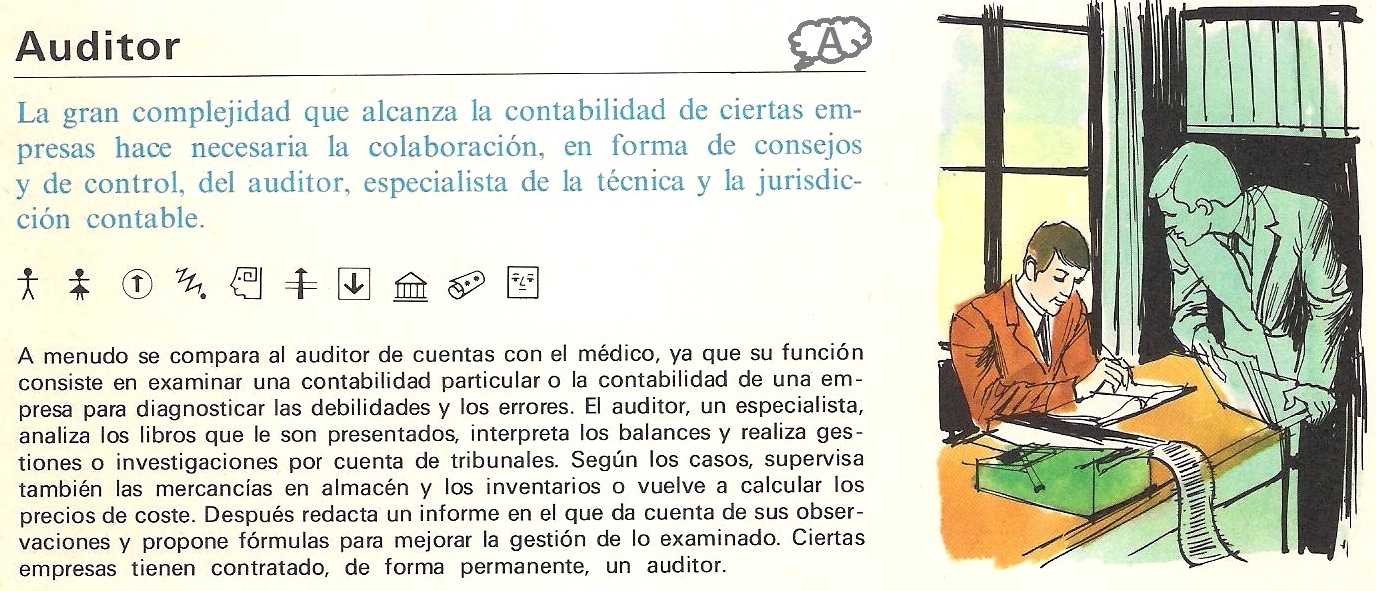 Auditor

A

La gran complejidad que alcanza la contabilidad de ciertas empresas hace necesaria la colaboración, en forma de consejos y de control, del auditor, especialista de la técnica y la jurisdicción contable.

A menudo se compara al auditor de cuentas con el médico, ya que su función consiste en examinar una contabilidad particular o la contabilidad de una empresa para diagnosticar las debilidades y los errores. El auditor, un especialista, analiza los libros que le son presentados, interpreta los balances y realiza gestiones o investigaciones por cuenta de tribunales. Según los casos, supervisa también las mercancías en almacén y los inventarios o vuelve a calcular los precios de coste. Después redacta un informe en el que da cuenta de sus observaciones y propone fórmulas para mejorar la gestión de lo examinado. Ciertas empresas tienen contratado, de forma permanente, un auditor.